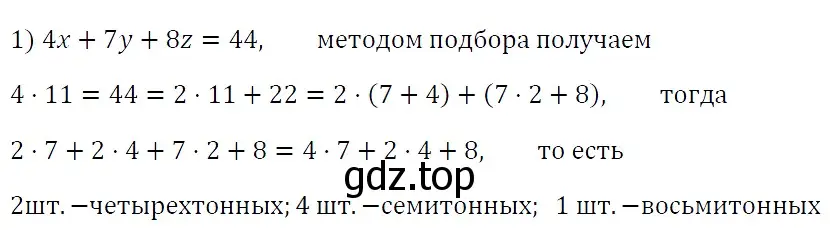 1) $4x + 7y + 8z = 44$, методом подбора получаем

$4 \cdot 11 = 44 = 2 \cdot 11 + 22 = 2 \cdot (7 + 4) + (7 \cdot 2 + 8)$, тогда

$2 \cdot 7 + 2 \cdot 4 + 7 \cdot 2 + 8 = 4 \cdot 7 + 2 \cdot 4 + 8$, то есть

gdz.top

2шт. −четырехтонных; 4 шт. −семитонных; 1 шт. −восьмитонных